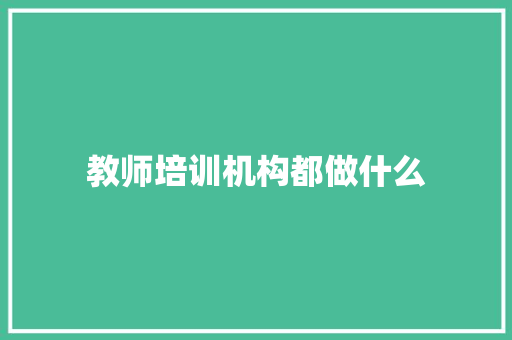 教师培训机构都做什么